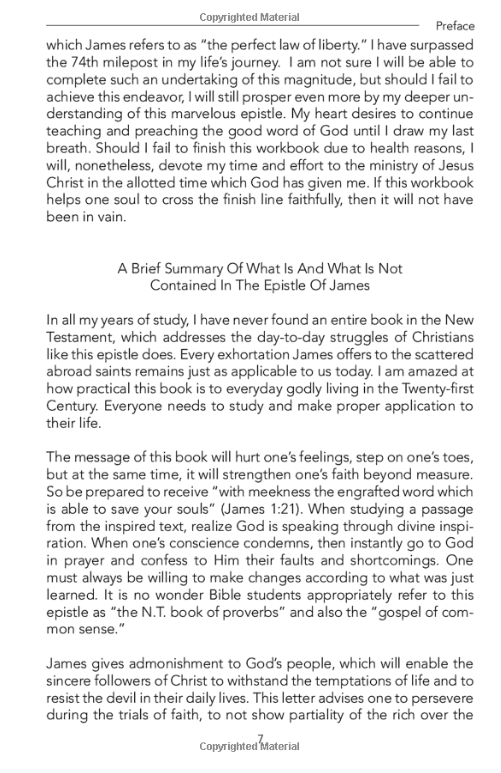 Copyrighted Material

Preface

which James refers to as "the perfect law of liberty." I have surpassed the 74th milepost in my life's journey. I am not sure I will be able to complete such an undertaking of this magnitude, but should I fail to achieve this endeavor, I will still prosper even more by my deeper understanding of this marvelous epistle. My heart desires to continue teaching and preaching the good word of God until I draw my last breath. Should I fail to finish this workbook due to health reasons, I will, nonetheless, devote my time and effort to the ministry of Jesus Christ in the allotted time which God has given me. If this workbook helps one soul to cross the finish line faithfully, then it will not have been in vain.

A Brief Summary Of What Is And What Is Not Contained In The Epistle Of James

In all my years of study, I have never found an entire book in the New Testament, which addresses the day-to-day struggles of Christians like this epistle does. Every exhortation James offers to the scattered abroad saints remains just as applicable to us today. I am amazed at how practical this book is to everyday godly living in the Twenty-first Century. Everyone needs to study and make proper application to their life.

The message of this book will hurt one's feelings, step on one's toes, but at the same time, it will strengthen one's faith beyond measure. So be prepared to receive "with meekness the engrafted word which is able to save your souls" (James 1:21). When studying a passage from the inspired text, realize God is speaking through divine inspiration. When one's conscience condemns, then instantly go to God in prayer and confess to Him their faults and shortcomings. One must always be willing to make changes according to what was just learned. It is no wonder Bible students appropriately refer to this epistle as "the N.T. book of proverbs" and also the "gospel of common sense."

James gives admonishment to God's people, which will enable the sincere followers of Christ to withstand the temptations of life and to resist the devil in their daily lives. This letter advises one to persevere during the trials of faith, to not show partiality of the rich over the

7

Copyrighted Material